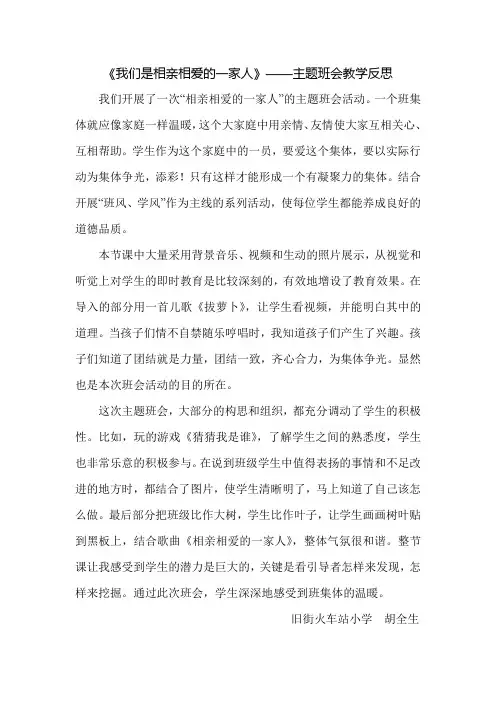 《我们是相亲相爱的一家人》——主题班会教学反思

我们开展了一次“相亲相爱的一家人”的主题班会活动。一个班集体就应像家庭一样温暖，这个大家庭中用亲情、友情使大家互相关心、互相帮助。学生作为这个家庭中的一员，要爱这个集体，要以实际行动为集体争光，添彩！只有这样才能形成一个有凝聚力的集体。结合开展“班风、学风”作为主线的系列活动，使每位学生都能养成良好的道德品质。

本节课中大量采用背景音乐、视频和生动的照片展示，从视觉和听觉上对学生的即时教育是比较深刻的，有效地增设了教育效果。在导入的部分用一首儿歌《拔萝卜》，让学生看视频，并能明白其中的道理。当孩子们情不自禁随乐哼唱时，我知道孩子们产生了兴趣。孩子们知道了团结就是力量，团结一致，齐心合力，为集体争光。显然也是本次班会活动的目的所在。

这次主题班会，大部分的构思和组织，都充分调动了学生的积极性。比如，玩的游戏《猜猜我是谁》，了解学生之间的熟悉度，学生也非常乐意的积极参与。在说到班级学生中值得表扬的事情和不足改进的地方时，都结合了图片，使学生清晰明了，马上知道了自己该怎么做。最后部分把班级比作大树，学生比作叶子，让学生画画树叶贴到黑板上，结合歌曲《相亲相爱的一家人》，整体气氛很和谐。整节课让我感受到学生的潜力是巨大的，关键是看引导者怎样来发现，怎样来挖掘。通过此次班会，学生深深地感受到班集体的温暖。

旧街火车站小学　胡全生